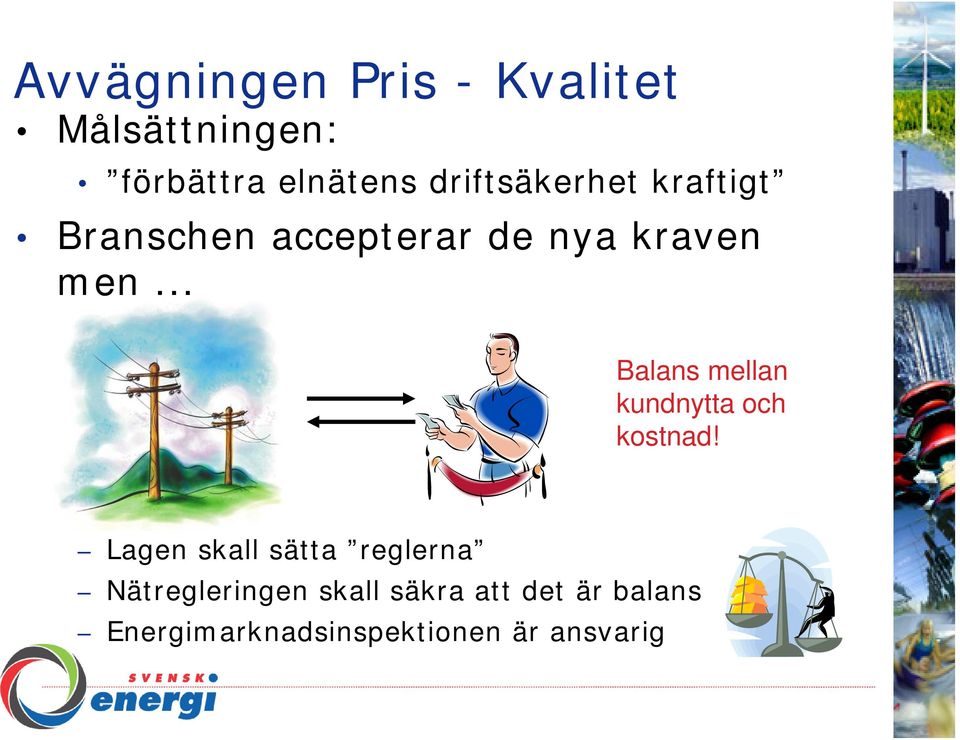 Avvägningen Pris - Kvalitet

• Målsättningen:

• ”förbättra elnätens driftsäkerhet kraftigt”

• Branschen accepterar de nya kraven men ...

Balans mellan kundnytta och kostnad!

– Lagen skall sätta ”reglerna”

– Nätregleringen skall säkra att det är balans

– Energimarknadsinspektionen är ansvarig

SVENSK energi